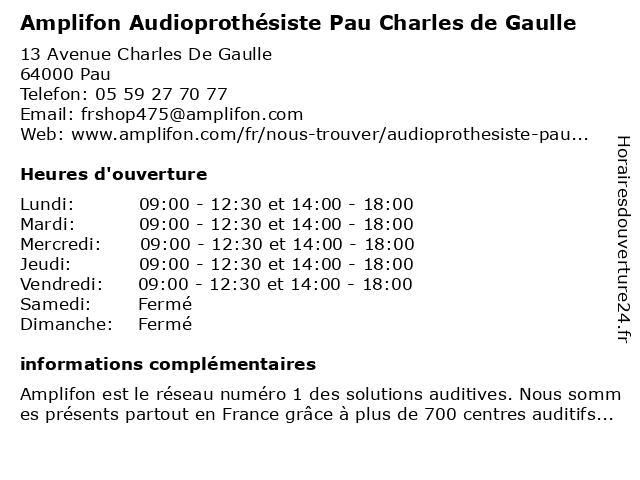 Amplifon Audioprothésiste Pau Charles de Gaulle

13 Avenue Charles De Gaulle
64000 Pau
Telefon: 05 59 27 70 77
Email: frshop475@amplifon.com
Web: www.amplifon.com/fr/nous-trouver/audioprothesiste-pau...

Heures d'ouverture

| | |
|---|---|
| Lundi: | 09:00 - 12:30 et 14:00 - 18:00 |
| Mardi: | 09:00 - 12:30 et 14:00 - 18:00 |
| Mercredi: | 09:00 - 12:30 et 14:00 - 18:00 |
| Jeudi: | 09:00 - 12:30 et 14:00 - 18:00 |
| Vendredi: | 09:00 - 12:30 et 14:00 - 18:00 |
| Samedi: | Fermé |
| Dimanche: | Fermé |

informations complémentaires

Amplifon est le réseau numéro 1 des solutions auditives. Nous somm es présents partout en France grâce à plus de 700 centres auditifs...

Horairesdouverture24.fr